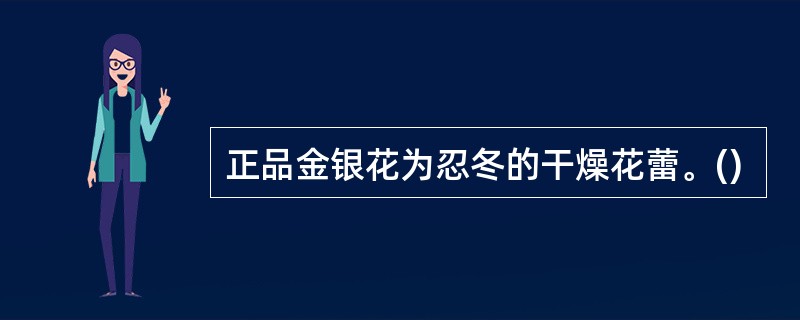 正品金银花为忍冬的干燥花蕾。()